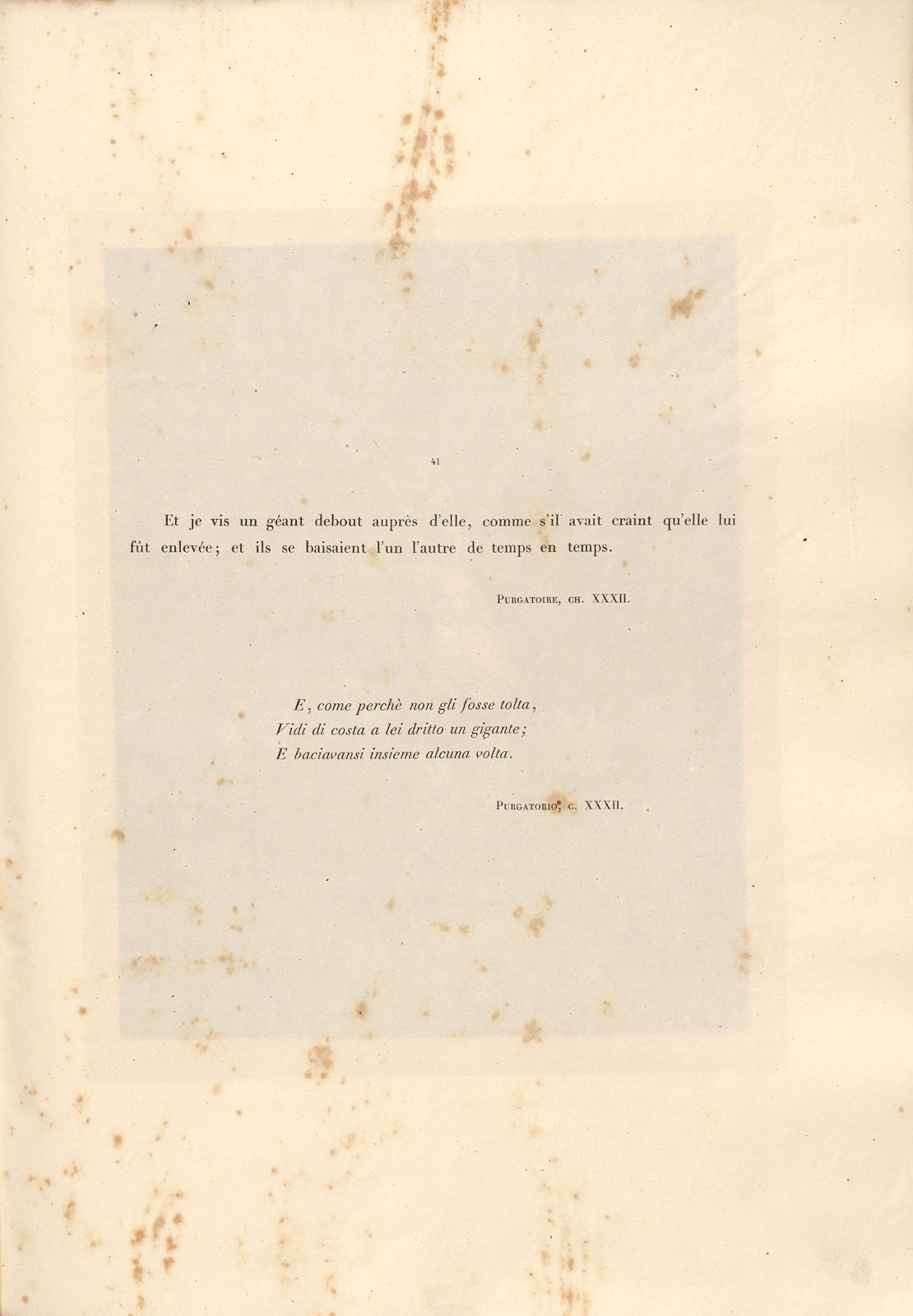 41

Et je vis un géant debout auprès d'elle, comme s'il avait craint qu'elle lui fût enlevée; et ils se baisaient l'un l'autre de temps en temps.

Purgatoire, ch. XXXII.

E, come perchè non gli fosse tolta,
Vidi di costa a lei dritto un gigante;
E baciavansi insieme alcuna volta.

Purgatorio, c. XXXII.